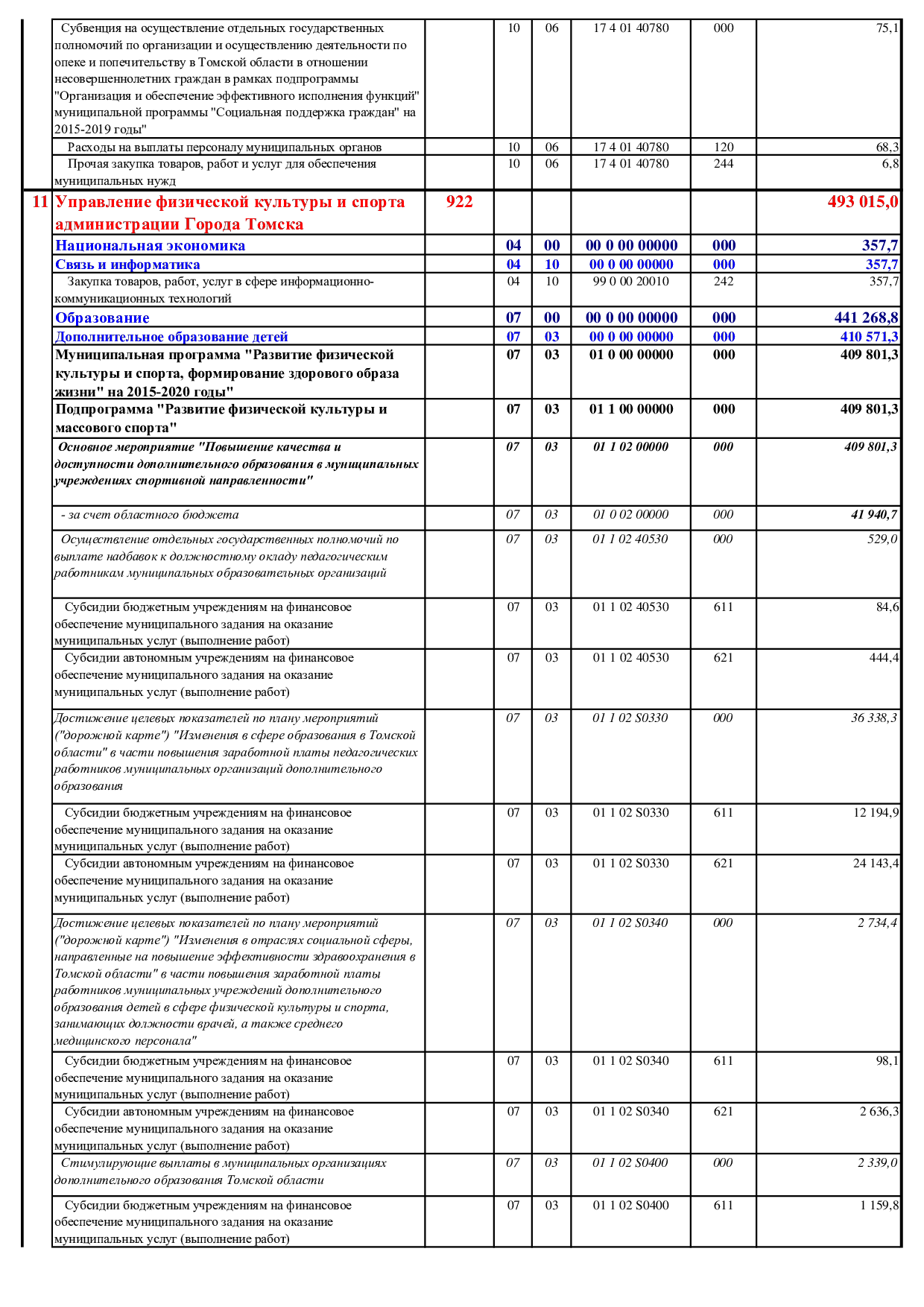 | | | | | | | | |
|---|---|---|---|---|---|---|---|
| | Субвенция на осуществление отдельных государственных полномочий по организации и осуществлению деятельности по опеке и попечительству в Томской области в отношении несовершеннолетних граждан в рамках подпрограммы "Организация и обеспечение эффективного исполнения функций" муниципальной программы "Социальная поддержка граждан" на 2015-2019 годы" | | 10 | 06 | 17 4 01 40780 | 000 | 75,1 |
| | Расходы на выплаты персоналу муниципальных органов | | 10 | 06 | 17 4 01 40780 | 120 | 68,3 |
| | Прочая закупка товаров, работ и услуг для обеспечения муниципальных нужд | | 10 | 06 | 17 4 01 40780 | 244 | 6,8 |
| 11 | Управление физической культуры и спорта администрации Города Томска | 922 | | | | | 493 015,0 |
| | Национальная экономика | | 04 | 00 | 00 0 00 00000 | 000 | 357,7 |
| | Связь и информатика | | 04 | 10 | 00 0 00 00000 | 000 | 357,7 |
| | Закупка товаров, работ, услуг в сфере информационно-коммуникационных технологий | | 04 | 10 | 99 0 00 20010 | 242 | 357,7 |
| | Образование | | 07 | 00 | 00 0 00 00000 | 000 | 441 268,8 |
| | Дополнительное образование детей | | 07 | 03 | 00 0 00 00000 | 000 | 410 571,3 |
| | Муниципальная программа "Развитие физической культуры и спорта, формирование здорового образа жизни" на 2015-2020 годы" | | 07 | 03 | 01 0 00 00000 | 000 | 409 801,3 |
| | Подпрограмма "Развитие физической культуры и массового спорта" | | 07 | 03 | 01 1 00 00000 | 000 | 409 801,3 |
| | Основное мероприятие "Повышение качества и доступности дополнительного образования в муниципальных учреждениях спортивной направленности" | | 07 | 03 | 01 1 02 00000 | 000 | 409 801,3 |
| | - за счет областного бюджета | | 07 | 03 | 01 0 02 00000 | 000 | 41 940,7 |
| | Осуществление отдельных государственных полномочий по выплате надбавок к должностному окладу педагогическим работникам муниципальных образовательных организаций | | 07 | 03 | 01 1 02 40530 | 000 | 529,0 |
| | Субсидии бюджетным учреждениям на финансовое обеспечение муниципального задания на оказание муниципальных услуг (выполнение работ) | | 07 | 03 | 01 1 02 40530 | 611 | 84,6 |
| | Субсидии автономным учреждениям на финансовое обеспечение муниципального задания на оказание муниципальных услуг (выполнение работ) | | 07 | 03 | 01 1 02 40530 | 621 | 444,4 |
| | Достижение целевых показателей по плану мероприятий ("дорожной карте") "Изменения в сфере образования в Томской области" в части повышения заработной платы педагогических работников муниципальных организаций дополнительного образования | | 07 | 03 | 01 1 02 S0330 | 000 | 36 338,3 |
| | Субсидии бюджетным учреждениям на финансовое обеспечение муниципального задания на оказание муниципальных услуг (выполнение работ) | | 07 | 03 | 01 1 02 S0330 | 611 | 12 194,9 |
| | Субсидии автономным учреждениям на финансовое обеспечение муниципального задания на оказание муниципальных услуг (выполнение работ) | | 07 | 03 | 01 1 02 S0330 | 621 | 24 143,4 |
| | Достижение целевых показателей по плану мероприятий ("дорожной карте") "Изменения в отраслях социальной сферы, направленные на повышение эффективности здравоохранения в Томской области" в части повышения заработной платы работников муниципальных учреждений дополнительного образования детей в сфере физической культуры и спорта, занимающих должности врачей, а также среднего медицинского персонала" | | 07 | 03 | 01 1 02 S0340 | 000 | 2 734,4 |
| | Субсидии бюджетным учреждениям на финансовое обеспечение муниципального задания на оказание муниципальных услуг (выполнение работ) | | 07 | 03 | 01 1 02 S0340 | 611 | 98,1 |
| | Субсидии автономным учреждениям на финансовое обеспечение муниципального задания на оказание муниципальных услуг (выполнение работ) | | 07 | 03 | 01 1 02 S0340 | 621 | 2 636,3 |
| | Стимулирующие выплаты в муниципальных организациях дополнительного образования Томской области | | 07 | 03 | 01 1 02 S0400 | 000 | 2 339,0 |
| | Субсидии бюджетным учреждениям на финансовое обеспечение муниципального задания на оказание муниципальных услуг (выполнение работ) | | 07 | 03 | 01 1 02 S0400 | 611 | 1 159,8 |